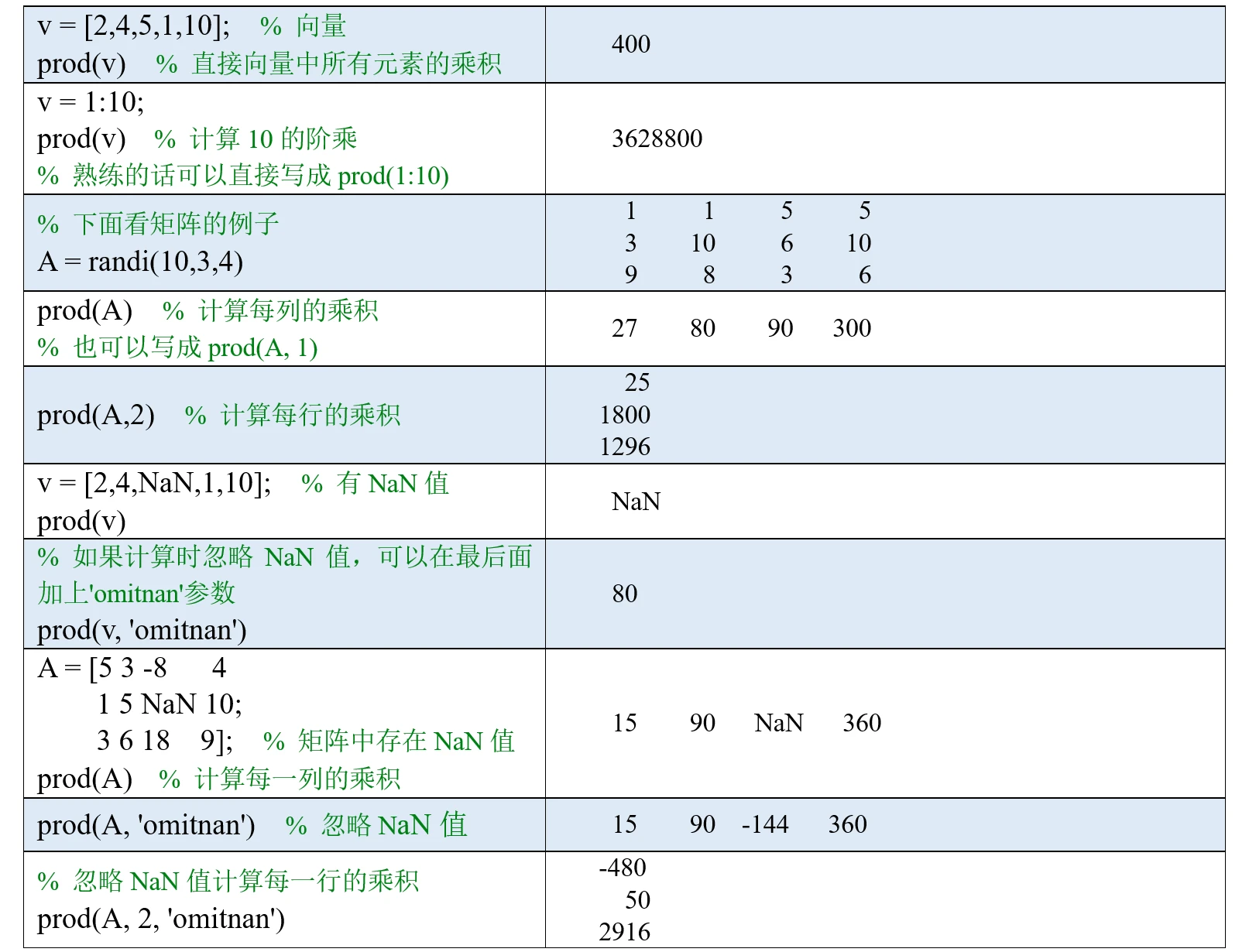 | | |
|---|---|
| v = [2,4,5,1,10];  % 向量<br>prod(v)  % 直接向量中所有元素的乘积 | 400 |
| v = 1:10;<br>prod(v)  % 计算 10 的阶乘<br>% 熟练的话可以直接写成 prod(1:10) | 3628800 |
| % 下面看矩阵的例子<br>A = randi(10,3,4) | 1 1 5 5<br>3 10 6 10<br>9 8 3 6 |
| prod(A)  % 计算每列的乘积<br>% 也可以写成 prod(A, 1) | 27 80 90 300 |
| prod(A,2)  % 计算每行的乘积 | 25<br>1800<br>1296 |
| v = [2,4,NaN,1,10];  % 有 NaN 值<br>prod(v) | NaN |
| % 如果计算时忽略 NaN 值，可以在最后面加上'omitnan'参数<br>prod(v, 'omitnan') | 80 |
| A = [5 3 -8 4<br>1 5 NaN 10;<br>3 6 18 9];  % 矩阵中存在 NaN 值<br>prod(A)  % 计算每一列的乘积 | 15 90 NaN 360 |
| prod(A, 'omitnan')  % 忽略 NaN 值 | 15 90 -144 360 |
| % 忽略 NaN 值计算每一行的乘积<br>prod(A, 2, 'omitnan') | -480<br>50<br>2916 |